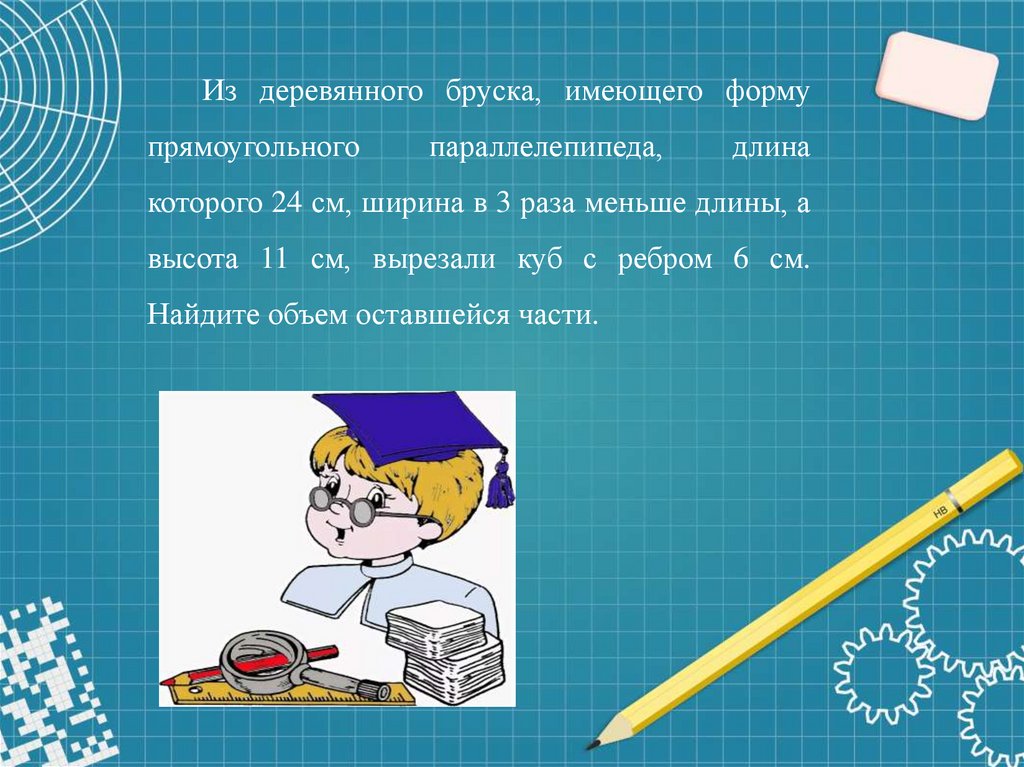 Из деревянного бруска, имеющего форму прямоугольного параллелепипеда, длина которого 24 см, ширина в 3 раза меньше длины, а высота 11 см, вырезали куб с ребром 6 см. Найдите объем оставшейся части.

HB